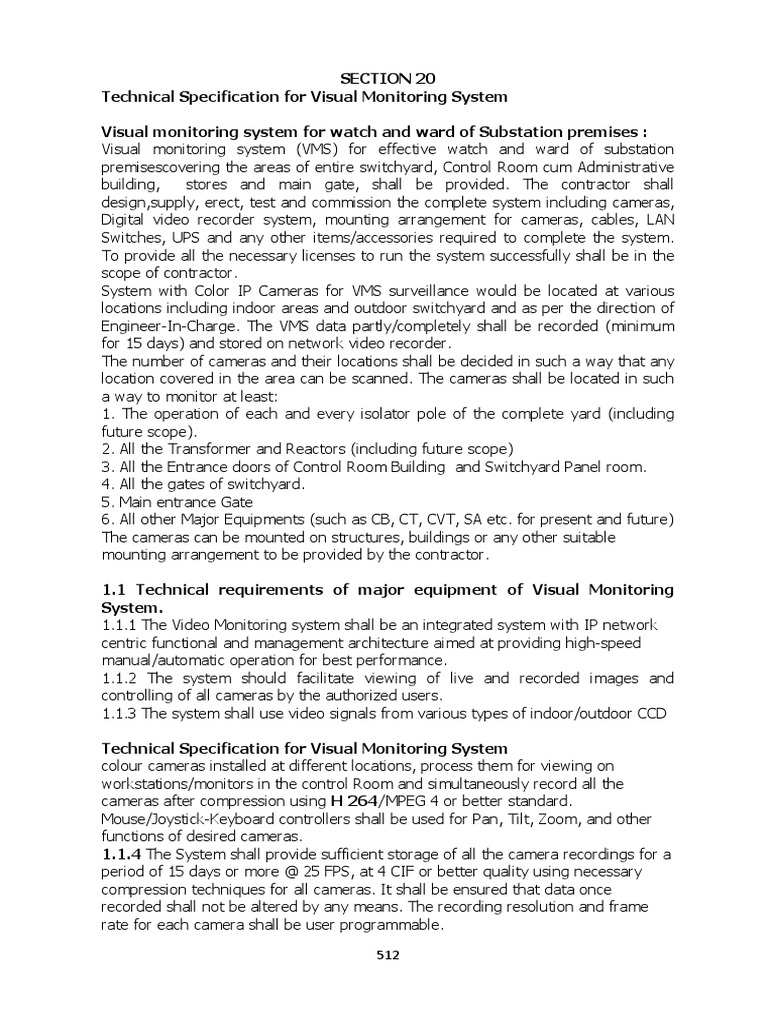 SECTION 20
Technical Specification for Visual Monitoring System

Visual monitoring system for watch and ward of Substation premises :
Visual monitoring system (VMS) for effective watch and ward of substation premisescovering the areas of entire switchyard, Control Room cum Administrative building, stores and main gate, shall be provided. The contractor shall design,supply, erect, test and commission the complete system including cameras, Digital video recorder system, mounting arrangement for cameras, cables, LAN Switches, UPS and any other items/accessories required to complete the system. To provide all the necessary licenses to run the system successfully shall be in the scope of contractor.
System with Color IP Cameras for VMS surveillance would be located at various locations including indoor areas and outdoor switchyard and as per the direction of Engineer-In-Charge. The VMS data partly/completely shall be recorded (minimum for 15 days) and stored on network video recorder.
The number of cameras and their locations shall be decided in such a way that any location covered in the area can be scanned. The cameras shall be located in such a way to monitor at least:
1. The operation of each and every isolator pole of the complete yard (including future scope).
2. All the Transformer and Reactors (including future scope)
3. All the Entrance doors of Control Room Building and Switchyard Panel room.
4. All the gates of switchyard.
5. Main entrance Gate
6. All other Major Equipments (such as CB, CT, CVT, SA etc. for present and future)
The cameras can be mounted on structures, buildings or any other suitable mounting arrangement to be provided by the contractor.

1.1 Technical requirements of major equipment of Visual Monitoring System.
1.1.1 The Video Monitoring system shall be an integrated system with IP network centric functional and management architecture aimed at providing high-speed manual/automatic operation for best performance.
1.1.2 The system should facilitate viewing of live and recorded images and controlling of all cameras by the authorized users.
1.1.3 The system shall use video signals from various types of indoor/outdoor CCD

Technical Specification for Visual Monitoring System
colour cameras installed at different locations, process them for viewing on workstations/monitors in the control Room and simultaneously record all the cameras after compression using H 264/MPEG 4 or better standard. Mouse/Joystick-Keyboard controllers shall be used for Pan, Tilt, Zoom, and other functions of desired cameras.
1.1.4 The System shall provide sufficient storage of all the camera recordings for a period of 15 days or more @ 25 FPS, at 4 CIF or better quality using necessary compression techniques for all cameras. It shall be ensured that data once recorded shall not be altered by any means. The recording resolution and frame rate for each camera shall be user programmable.

512